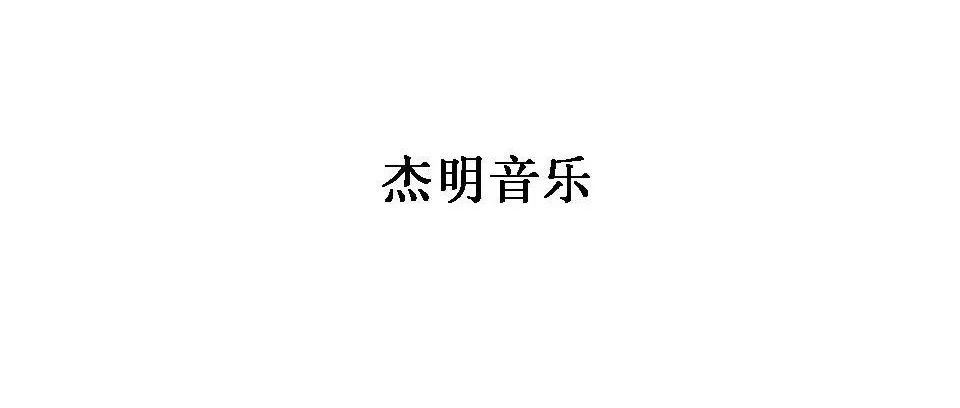 杰明音乐